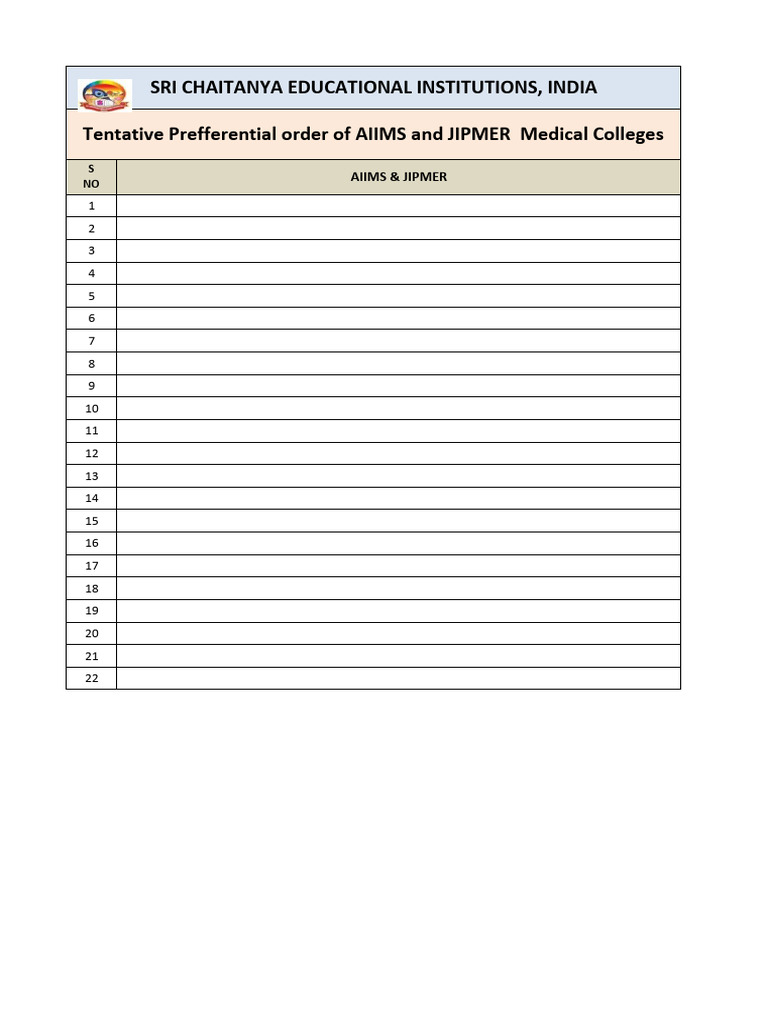 SRI CHAITANYA EDUCATIONAL INSTITUTIONS, INDIA

Tentative Prefferential order of AIIMS and JIPMER Medical Colleges

| S NO | AIIMS & JIPMER |
|---|---|
| 1 | |
| 2 | |
| 3 | |
| 4 | |
| 5 | |
| 6 | |
| 7 | |
| 8 | |
| 9 | |
| 10 | |
| 11 | |
| 12 | |
| 13 | |
| 14 | |
| 15 | |
| 16 | |
| 17 | |
| 18 | |
| 19 | |
| 20 | |
| 21 | |
| 22 | |